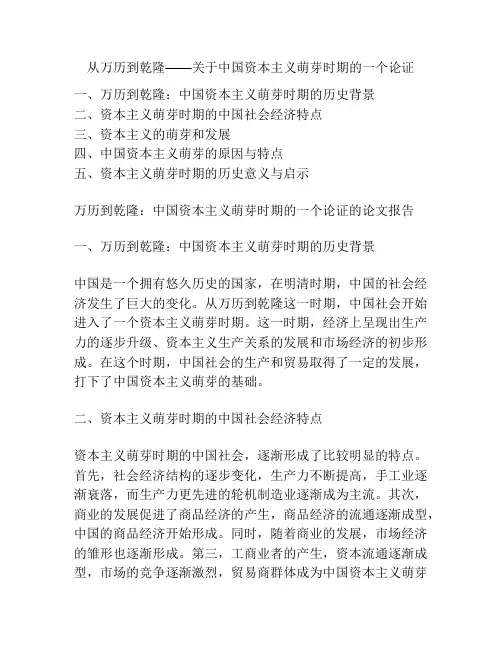 从万历到乾隆——关于中国资本主义萌芽时期的一个论证

一、万历到乾隆：中国资本主义萌芽时期的历史背景
二、资本主义萌芽时期的中国社会经济特点
三、资本主义的萌芽和发展
四、中国资本主义萌芽的原因与特点
五、资本主义萌芽时期的历史意义与启示

万历到乾隆：中国资本主义萌芽时期的一个论证的论文报告

一、万历到乾隆：中国资本主义萌芽时期的历史背景

中国是一个拥有悠久历史的国家，在明清时期，中国的社会经济发生了巨大的变化。从万历到乾隆这一时期，中国社会开始进入了一个资本主义萌芽时期。这一时期，经济上呈现出生产力的逐步升级、资本主义生产关系的发展和市场经济的初步形成。在这个时期，中国社会的生产和贸易取得了一定的发展，打下了中国资本主义萌芽的基础。

二、资本主义萌芽时期的中国社会经济特点

资本主义萌芽时期的中国社会，逐渐形成了比较明显的特点。首先，社会经济结构的逐步变化，生产力不断提高，手工业逐渐衰落，而生产力更先进的轮机制造业逐渐成为主流。其次，商业的发展促进了商品经济的产生，商品经济的流通逐渐成型，中国的商品经济开始形成。同时，随着商业的发展，市场经济的雏形也逐渐形成。第三，工商业者的产生，资本流通逐渐成型，市场的竞争逐渐激烈，贸易商群体成为中国资本主义萌芽